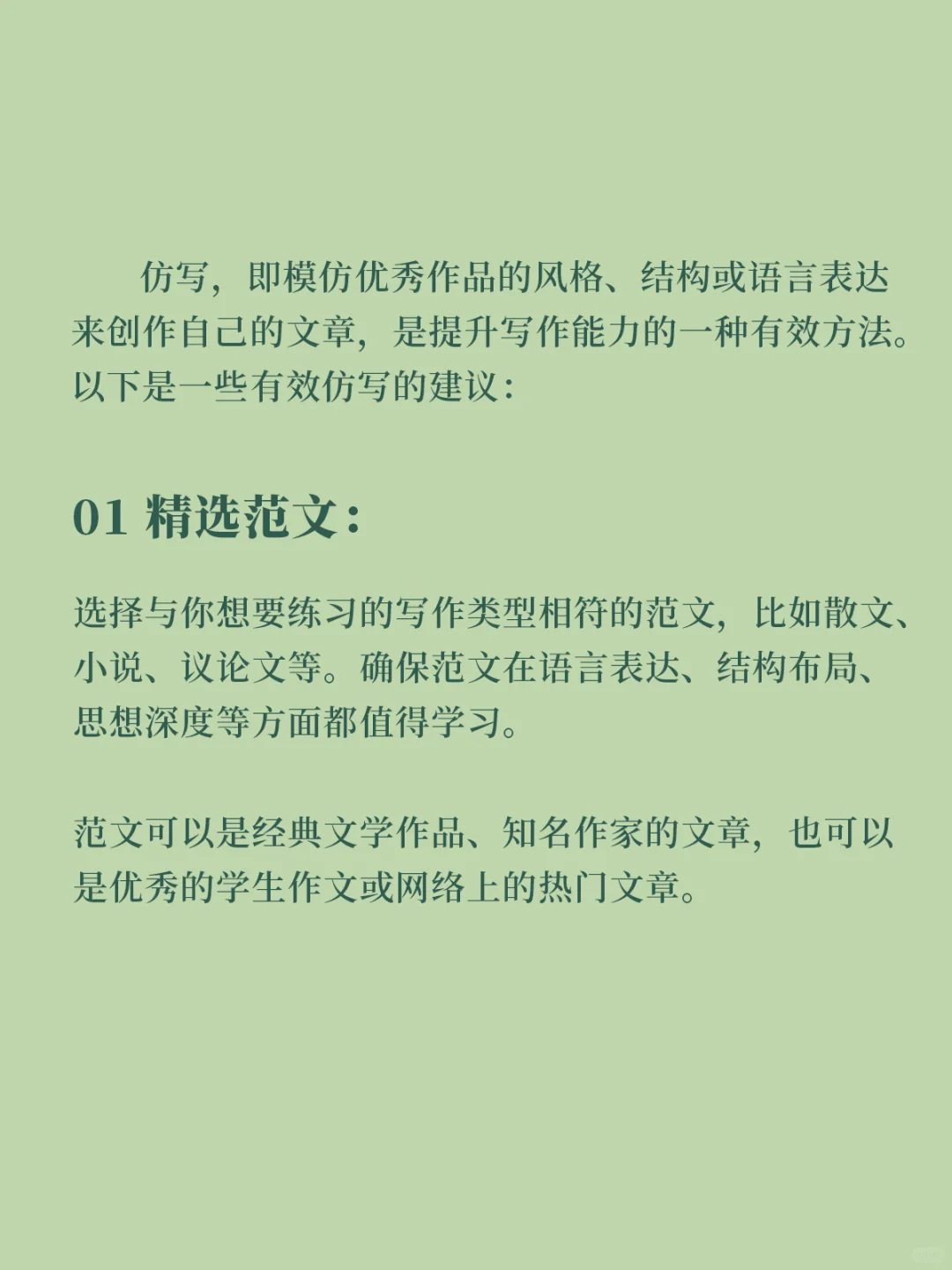 仿写，即模仿优秀作品的风格、结构或语言表达来创作自己的文章，是提升写作能力的一种有效方法。以下是一些有效仿写的建议：

01 精选范文：

选择与你想要练习的写作类型相符的范文，比如散文、小说、议论文等。确保范文在语言表达、结构布局、思想深度等方面都值得学习。

范文可以是经典文学作品、知名作家的文章，也可以是优秀的学生作文或网络上的热门文章。